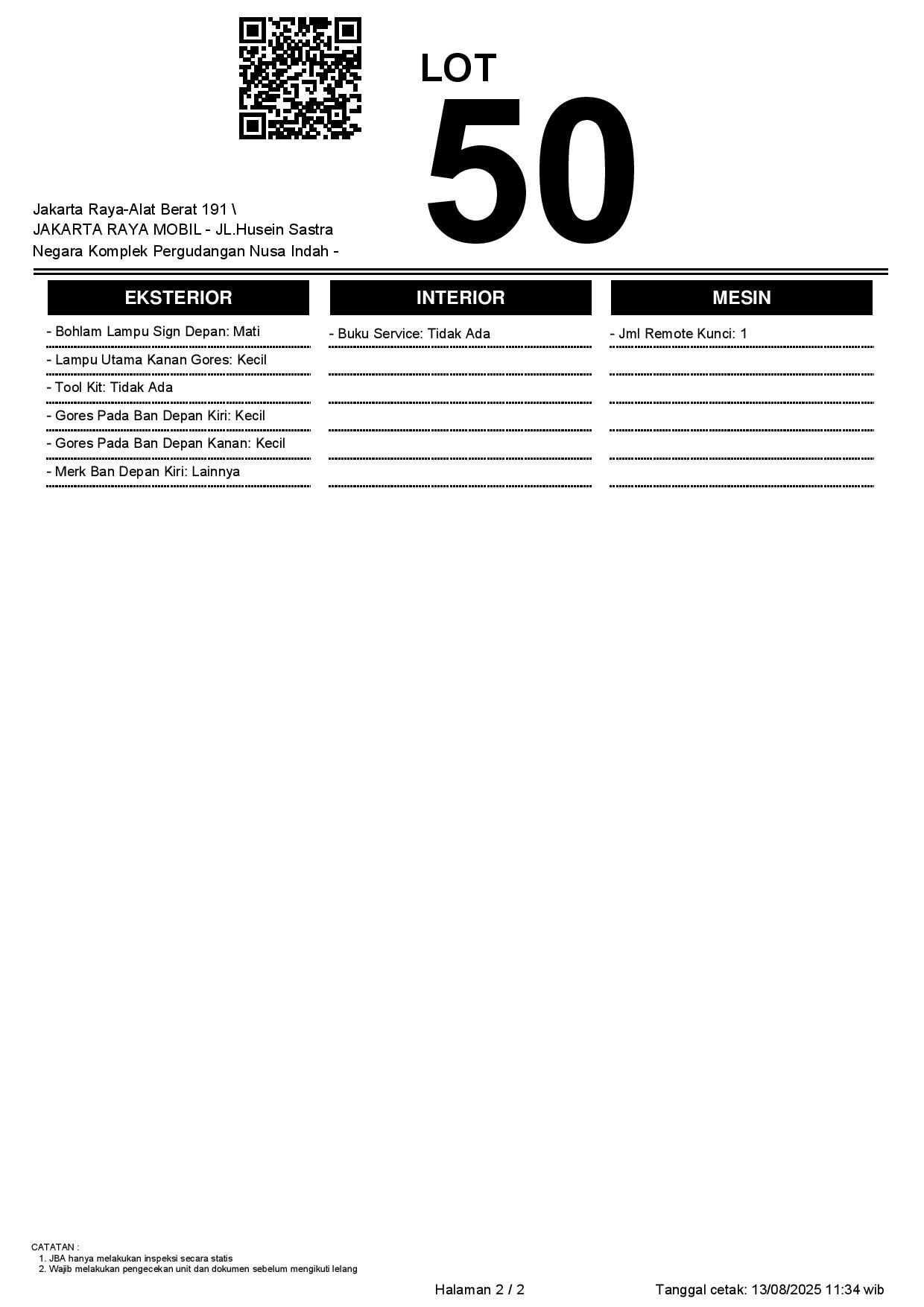 LOT
50

Jakarta Raya-Alat Berat 191 \
JAKARTA RAYA MOBIL - JL.Husein Sastra Negara Komplek Pergudangan Nusa Indah -

EKSTERIOR

- Bohlam Lampu Sign Depan: Mati
- Lampu Utama Kanan Gores: Kecil
- Tool Kit: Tidak Ada
- Gores Pada Ban Depan Kiri: Kecil
- Gores Pada Ban Depan Kanan: Kecil
- Merk Ban Depan Kiri: Lainnya

INTERIOR

- Buku Service: Tidak Ada

MESIN

- Jml Remote Kunci: 1

CATATAN :
1. JBA hanya melakukan inspeksi secara statis
2. Wajib melakukan pengecekan unit dan dokumen sebelum mengikuti lelang

Halaman 2 / 2

Tanggal cetak: 13/08/2025 11:34 wib